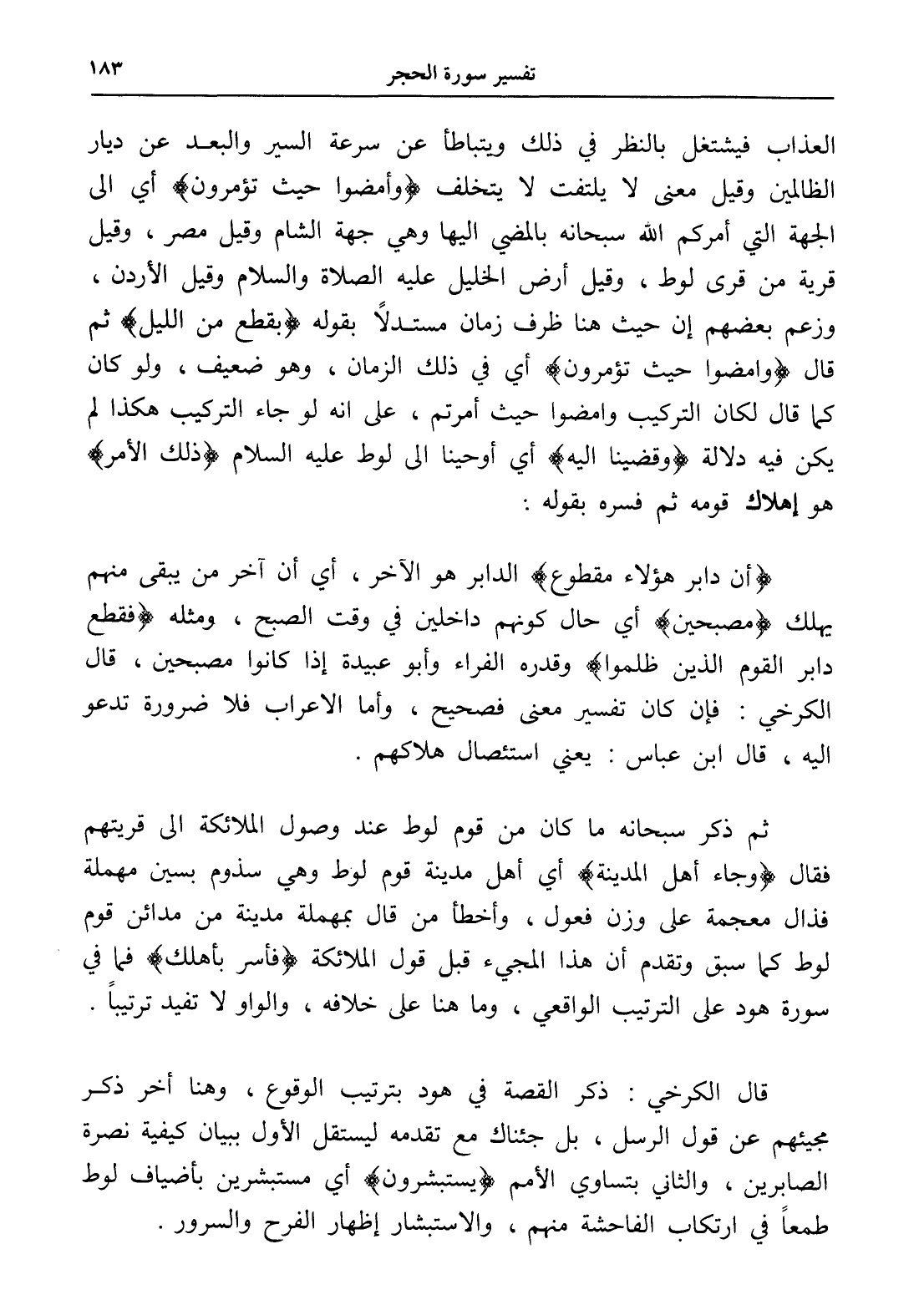 تفسير سورة الحجر ١٨٣

العذاب فيشتغل بالنظر في ذلك ويتباطأ عن سرعة السير والبعد عن ديار الظالمين وقيل معنى لا يلتفت لا يتخلف ﴿وأمضوا حيث تؤمرون﴾ أي الى الجهة التي أمركم الله سبحانه بالمضي اليها وهي جهة الشام وقيل مصر ، وقيل قرية من قرى لوط ، وقيل أرض الخليل عليه الصلاة والسلام وقيل الأردن ، وزعم بعضهم إن حيث هنا ظرف زمان مستدلاً بقوله ﴿بقطع من الليل﴾ ثم قال ﴿وامضوا حيث تؤمرون﴾ أي في ذلك الزمان ، وهو ضعيف ، ولو كان كما قال لكان التركيب وامضوا حيث أمرتم ، على انه لو جاء التركيب هكذا لم يكن فيه دلالة ﴿وقضينا اليه﴾ أي أوحينا الى لوط عليه السلام ﴿ذلك الأمر﴾ هو إهلاك قومه ثم فسره بقوله :

﴿أن دابر هؤلاء مقطوع﴾ الدابر هو الآخر ، أي أن آخر من يبقى منهم يهلك ﴿مصبحين﴾ أي حال كونهم داخلين في وقت الصبح ، ومثله ﴿فقطع دابر القوم الذين ظلموا﴾ وقدره الفراء وأبو عبيدة إذا كانوا مصبحين ، قال الكرخي : فإن كان تفسير معنى فصحيح ، وأما الاعراب فلا ضرورة تدعو اليه ، قال ابن عباس : يعني استئصال هلاكهم .

ثم ذكر سبحانه ما كان من قوم لوط عند وصول الملائكة الى قريتهم فقال ﴿وجاء أهل المدينة﴾ أي أهل مدينة قوم لوط وهي سذوم بسين مهملة فذال معجمة على وزن فعول ، وأخطأ من قال بمهملة مدينة من مدائن قوم لوط كما سبق وتقدم أن هذا المجيء قبل قول الملائكة ﴿فأسر بأهلك﴾ فما في سورة هود على الترتيب الواقعي ، وما هنا على خلافه ، والواو لا تفيد ترتيباً .

قال الكرخي : ذكر القصة في هود بترتيب الوقوع ، وهنا أخر ذكر مجيئهم عن قول الرسل ، بل جئناك مع تقدمه ليستقل الأول ببيان كيفية نصرة الصابرين ، والثاني بتساوي الأمم ﴿يستبشرون﴾ أي مستبشرين بأضياف لوط طمعاً في ارتكاب الفاحشة منهم ، والاستبشار إظهار الفرح والسرور .